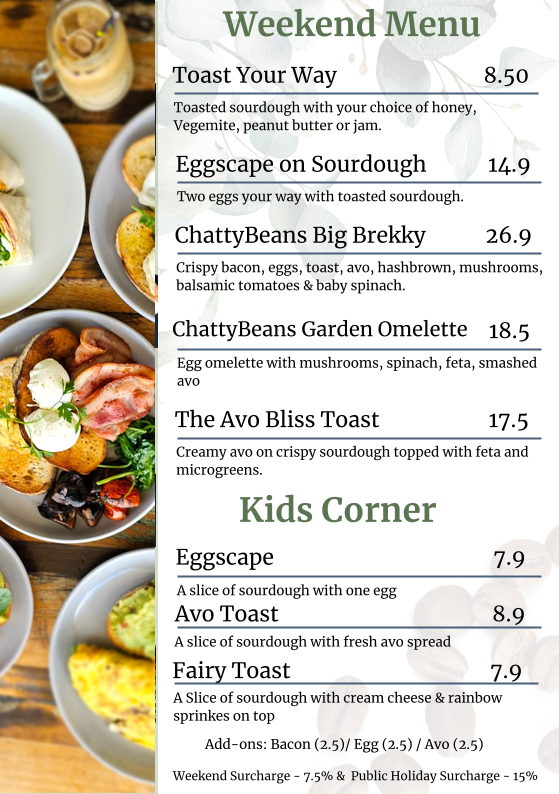 Weekend Menu

Toast Your Way 8.50

Toasted sourdough with your choice of honey, Vegemite, peanut butter or jam.

Eggscape on Sourdough 14.9

Two eggs your way with toasted sourdough.

ChattyBeans Big Brekky 26.9

Crispy bacon, eggs, toast, avo, hashbrown, mushrooms, balsamic tomatoes & baby spinach.

ChattyBeans Garden Omelette 18.5

Egg omelette with mushrooms, spinach, feta, smashed avo

The Avo Bliss Toast 17.5

Creamy avo on crispy sourdough topped with feta and microgreens.

Kids Corner

Eggscape 7.9

A slice of sourdough with one egg

Avo Toast 8.9

A slice of sourdough with fresh avo spread

Fairy Toast 7.9

A Slice of sourdough with cream cheese & rainbow sprinkes on top

Add-ons: Bacon (2.5)/ Egg (2.5) / Avo (2.5)

Weekend Surcharge - 7.5% & Public Holiday Surcharge - 15%